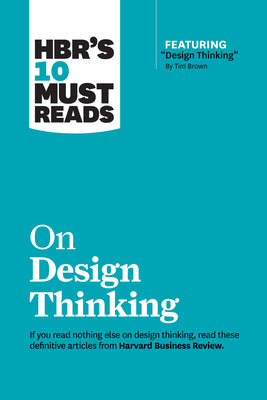 HBR'S
10
MUST
READS

FEATURING
"Design Thinking"
By Tim Brown

On
Design
Thinking

If you read nothing else on design thinking, read these definitive articles from Harvard Business Review.